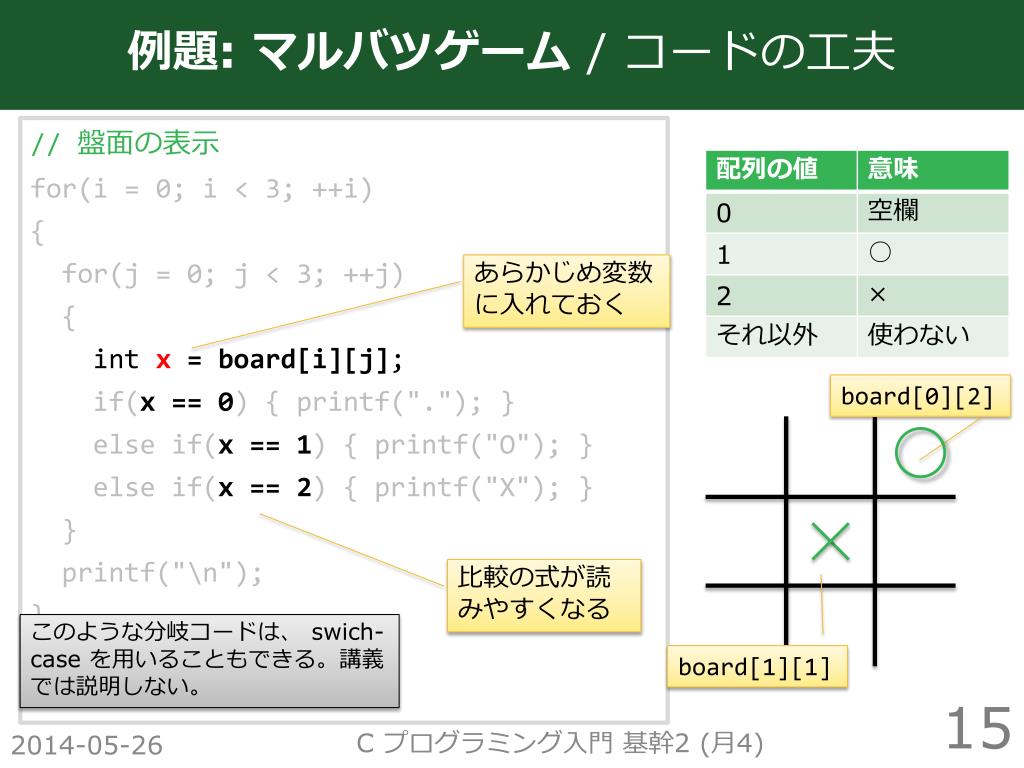 例題: マルバツゲーム / コードの工夫

// 盤面の表示
for(i = 0; i < 3; ++i)
{
  for(j = 0; j < 3; ++j)
  {
    int x = board[i][j];
    if(x == 0) { printf("."); }
    else if(x == 1) { printf("O"); }
    else if(x == 2) { printf("X"); }
  }
  printf("\n");
}

あらかじめ変数に入れておく

比較の式が読みやすくなる

このような分岐コードは、 swich-case を用いることもできる。講義では説明しない。

| 配列の値 | 意味 |
|---|---|
| 0 | 空欄 |
| 1 | ○ |
| 2 | × |
| それ以外 | 使わない |

board[0][2]

board[1][1]

2014-05-26

C プログラミング入門 基幹2 (月4)

15